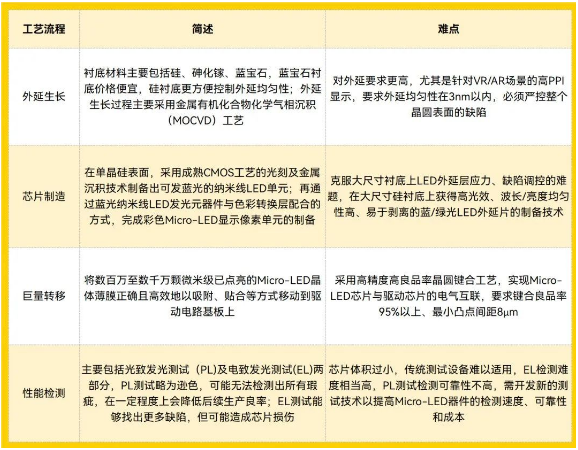 | 工艺流程 | 简述 | 难点 |
|---|---|---|
| 外延生长 | 衬底材料主要包括硅、砷化镓、蓝宝石，蓝宝石衬底价格便宜，硅衬底更方便控制外延均匀性；外延生长过程主要采用金属有机化合物化学气相沉积（MOCVD）工艺 | 对外延要求更高，尤其是针对VR/AR场景的高PPI显示，要求外延均匀性在3nm以内，必须严控整个晶圆表面的缺陷 |
| 芯片制造 | 在单晶硅表面，采用成熟CMOS工艺的光刻及金属沉积技术制备出可发蓝光的纳米线LED单元；再通过蓝光纳米线LED发光元器件与色彩转换层配合的方式，完成彩色Micro-LED显示像素单元的制备 | 克服大尺寸衬底上LED外延层应力、缺陷调控的难题，在大尺寸硅衬底上获得高光效、波长/亮度均匀性高、易于剥离的蓝/绿光LED外延片的制备技术 |
| 巨量转移 | 将数百万至数千万颗微米级已点亮的Micro-LED晶体薄膜正确且高效地以吸附、贴合等方式移动到驱动电路基板上 | 采用高精度高良品率晶圆键合工艺，实现Micro-LED芯片与驱动芯片的电气互联，要求键合良品率95%以上、最小凸点间距8μm |
| 性能检测 | 主要包括光致发光测试（PL）及电致发光测试(EL)两部分，PL测试略为逊色，可能无法检测出所有瑕疵，在一定程度上会降低后续生产良率；EL测试能够找出更多缺陷，但可能造成芯片损伤 | 芯片体积过小，传统测试设备难以适用，EL检测难度相当高，PL测试检测可靠性不高，需开发新的测试技术以提高Micro-LED器件的检测速度、可靠性和成本 |